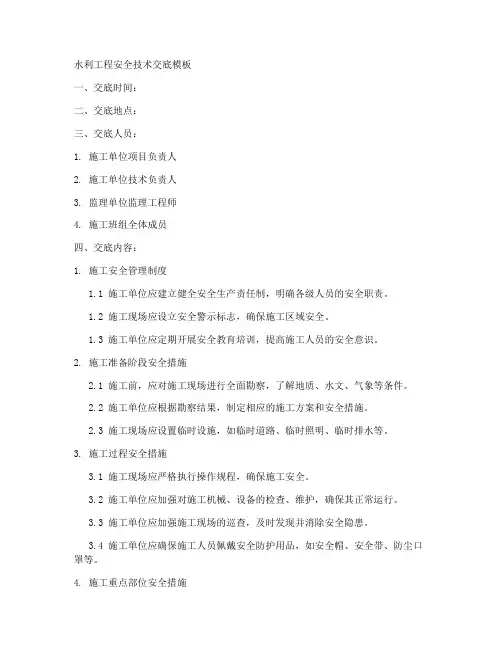 水利工程安全技术交底模板

一、交底时间：

二、交底地点：

三、交底人员：

1. 施工单位项目负责人

2. 施工单位技术负责人

3. 监理单位监理工程师

4. 施工班组全体成员

四、交底内容：

1. 施工安全管理制度

1.1 施工单位应建立健全安全生产责任制，明确各级人员的安全职责。

1.2 施工现场应设立安全警示标志，确保施工区域安全。

1.3 施工单位应定期开展安全教育培训，提高施工人员的安全意识。

2. 施工准备阶段安全措施

2.1 施工前，应对施工现场进行全面勘察，了解地质、水文、气象等条件。

2.2 施工单位应根据勘察结果，制定相应的施工方案和安全措施。

2.3 施工现场应设置临时设施，如临时道路、临时照明、临时排水等。

3. 施工过程安全措施

3.1 施工现场应严格执行操作规程，确保施工安全。

3.2 施工单位应加强对施工机械、设备的检查、维护，确保其正常运行。

3.3 施工单位应加强施工现场的巡查，及时发现并消除安全隐患。

3.4 施工单位应确保施工人员佩戴安全防护用品，如安全帽、安全带、防尘口罩等。

4. 施工重点部位安全措施